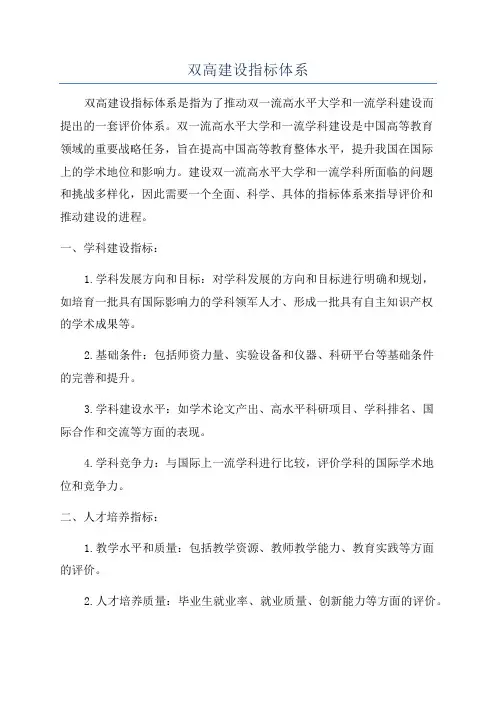 双高建设指标体系

双高建设指标体系是指为了推动双一流高水平大学和一流学科建设而提出的一套评价体系。双一流高水平大学和一流学科建设是中国高等教育领域的重要战略任务，旨在提高中国高等教育整体水平，提升我国在国际上的学术地位和影响力。建设双一流高水平大学和一流学科所面临的问题和挑战多样化，因此需要一个全面、科学、具体的指标体系来指导评价和推动建设的进程。

一、学科建设指标：

1.学科发展方向和目标：对学科发展的方向和目标进行明确和规划，如培育一批具有国际影响力的学科领军人才、形成一批具有自主知识产权的学术成果等。

2.基础条件：包括师资力量、实验设备和仪器、科研平台等基础条件的完善和提升。

3.学科建设水平：如学术论文产出、高水平科研项目、学科排名、国际合作和交流等方面的表现。

4.学科竞争力：与国际上一流学科进行比较，评价学科的国际学术地位和竞争力。

二、人才培养指标：

1.教学水平和质量：包括教学资源、教师教学能力、教育实践等方面的评价。

2.人才培养质量：毕业生就业率、就业质量、创新能力等方面的评价。